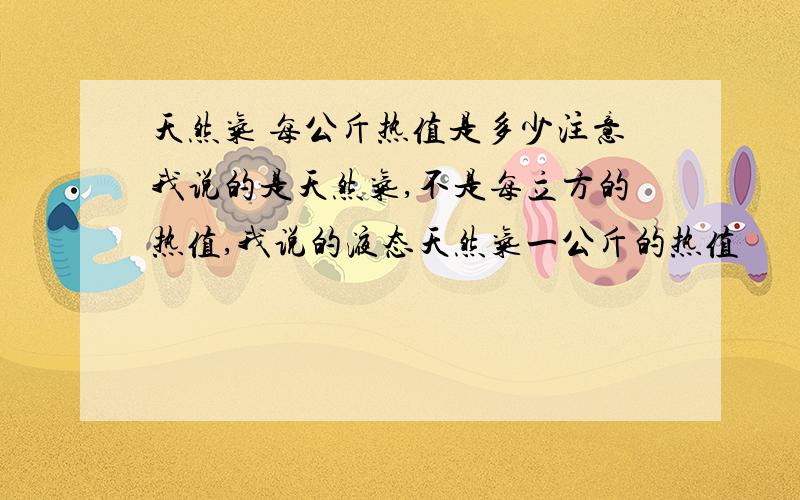 天然气 每公斤热值是多少注意我说的是天然气,不是每立方的热值,我说的液态天然气一公斤的热值